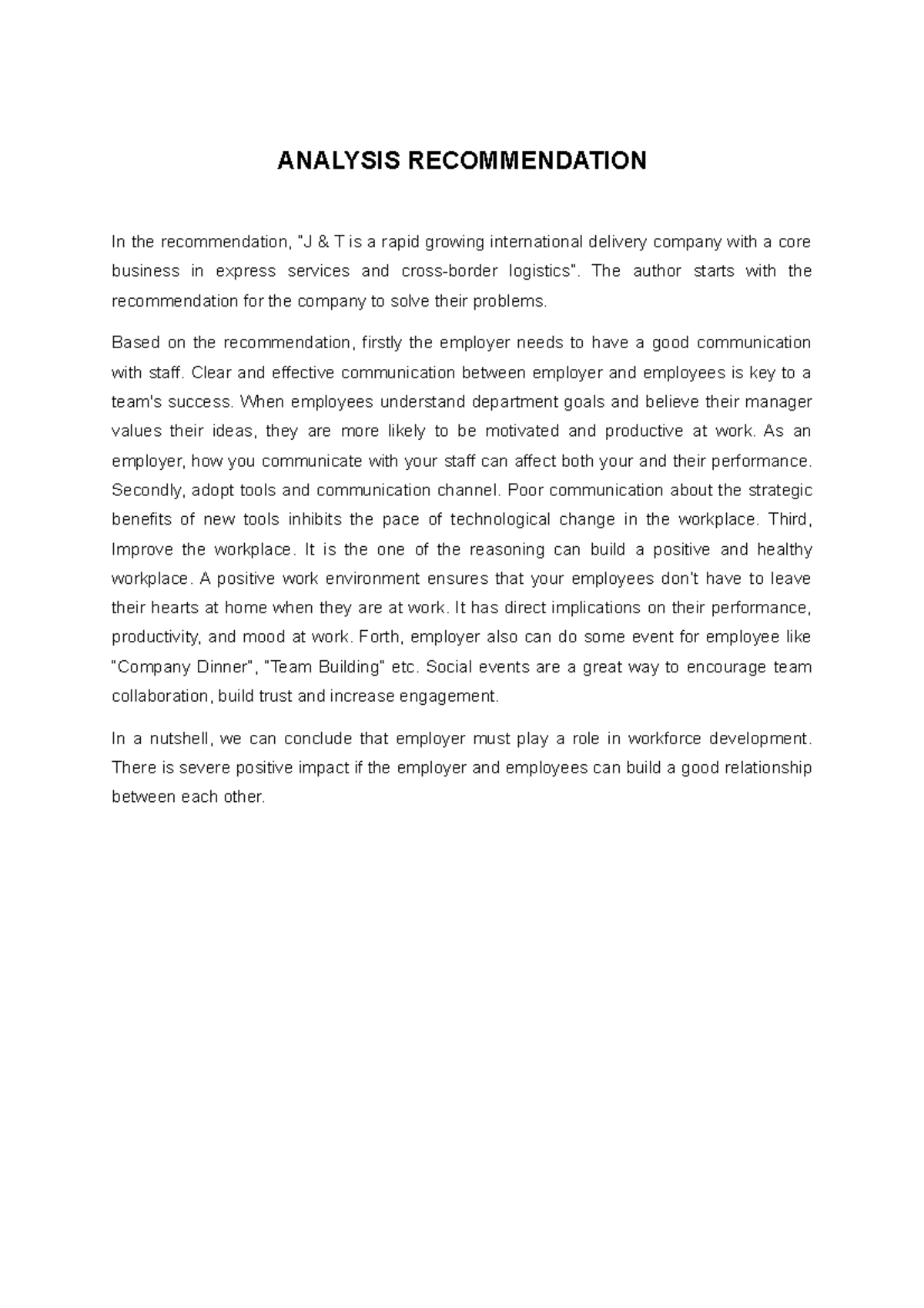 ANALYSIS RECOMMENDATION

In the recommendation, "J & T is a rapid growing international delivery company with a core business in express services and cross-border logistics". The author starts with the recommendation for the company to solve their problems.

Based on the recommendation, firstly the employer needs to have a good communication with staff. Clear and effective communication between employer and employees is key to a team's success. When employees understand department goals and believe their manager values their ideas, they are more likely to be motivated and productive at work. As an employer, how you communicate with your staff can affect both your and their performance. Secondly, adopt tools and communication channel. Poor communication about the strategic benefits of new tools inhibits the pace of technological change in the workplace. Third, Improve the workplace. It is the one of the reasoning can build a positive and healthy workplace. A positive work environment ensures that your employees don't have to leave their hearts at home when they are at work. It has direct implications on their performance, productivity, and mood at work. Forth, employer also can do some event for employee like "Company Dinner", "Team Building" etc. Social events are a great way to encourage team collaboration, build trust and increase engagement.

In a nutshell, we can conclude that employer must play a role in workforce development. There is severe positive impact if the employer and employees can build a good relationship between each other.